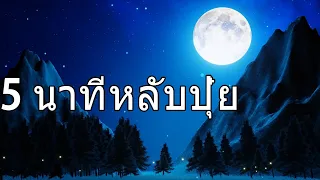 5 นาทีหลับปุ๋ย